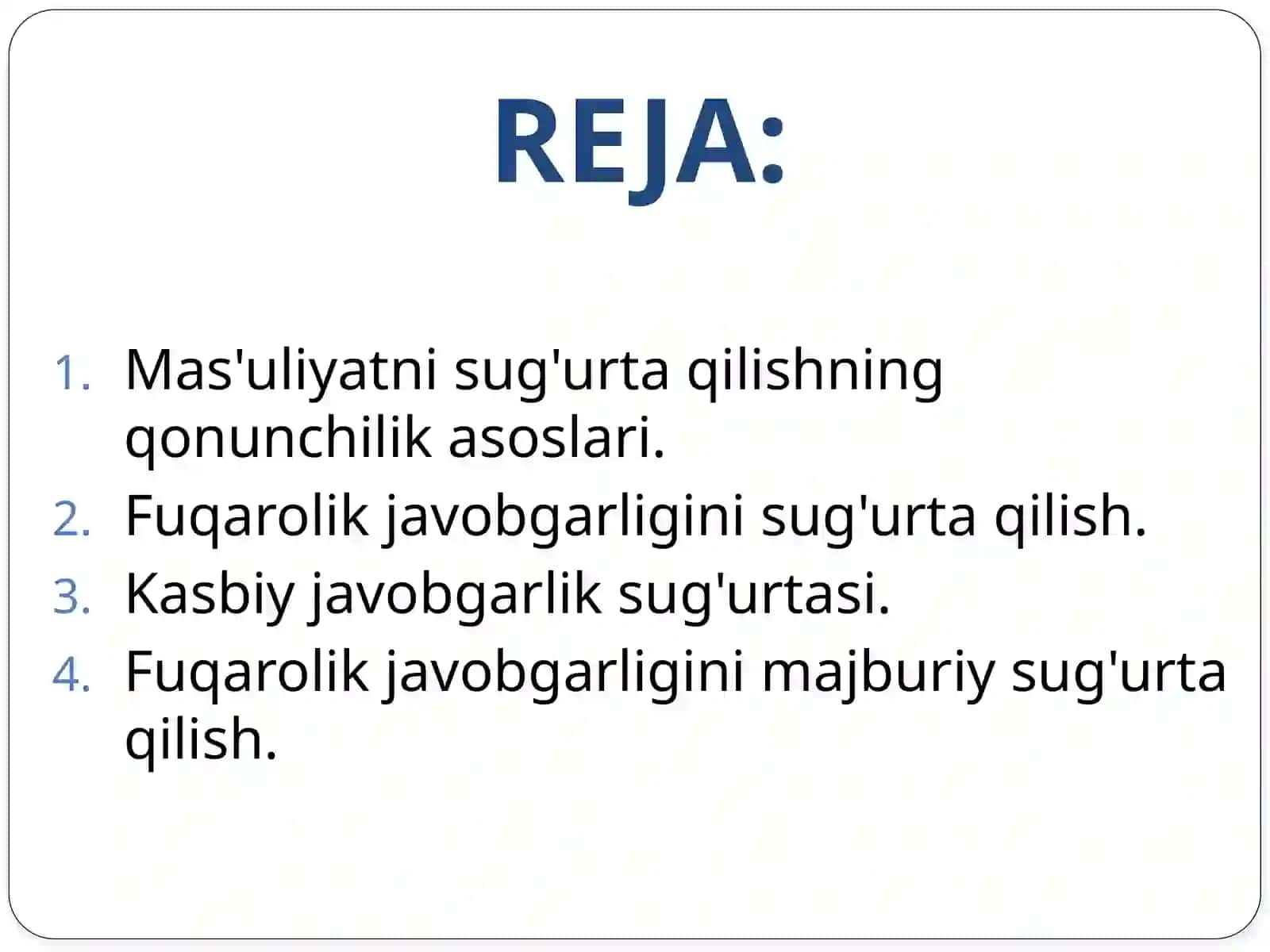 REJA:

1. Mas'uliyatni sug'urta qilishning qonunchilik asoslari.
2. Fuqarolik javobgarligini sug'urta qilish.
3. Kasbiy javobgarlik sug'urtasi.
4. Fuqarolik javobgarligini majburiy sug'urta qilish.